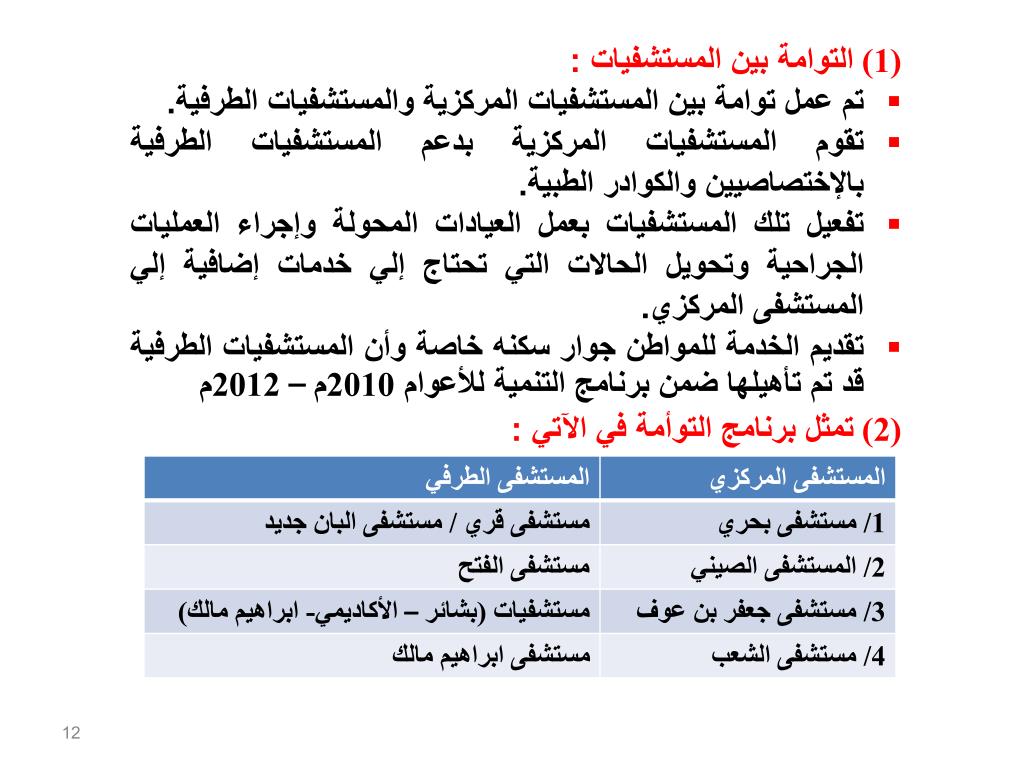 (1) التوامة بين المستشفيات :

▪ تم عمل توامة بين المستشفيات المركزية والمستشفيات الطرفية.
▪ تقوم المستشفيات المركزية بدعم المستشفيات الطرفية بالإختصاصيين والكوادر الطبية.
▪ تفعيل تلك المستشفيات بعمل العيادات المحولة وإجراء العمليات الجراحية وتحويل الحالات التي تحتاج إلي خدمات إضافية إلي المستشفى المركزي.
▪ تقديم الخدمة للمواطن جوار سكنه خاصة وأن المستشفيات الطرفية قد تم تأهيلها ضمن برنامج التنمية للأعوام 2010م – 2012م

(2) تمثل برنامج التوأمة في الآتي :

| المستشفى المركزي | المستشفى الطرفي |
|---|---|
| 1/ مستشفى بحري | مستشفى قري / مستشفى البان جديد |
| 2/ المستشفى الصيني | مستشفى الفتح |
| 3/ مستشفى جعفر بن عوف | مستشفيات (بشائر – الأكاديمي- ابراهيم مالك) |
| 4/ مستشفى الشعب | مستشفى ابراهيم مالك |

12